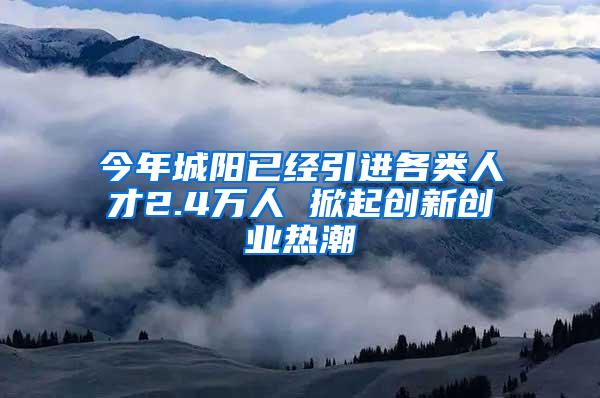 今年城阳已经引进各类人才2.4万人 掀起创新创业热潮